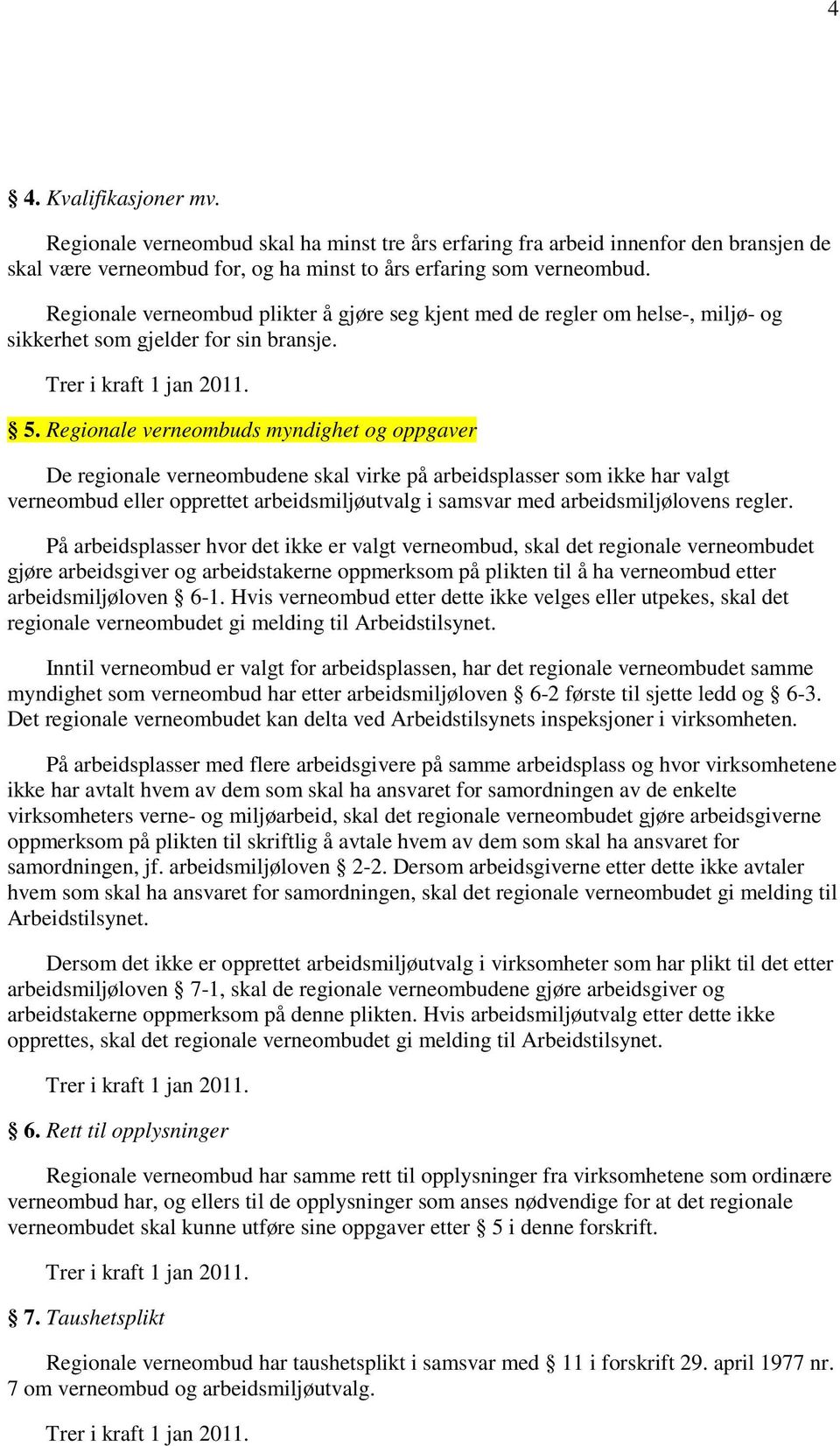 4

§ 4. Kvalifikasjoner mv.

Regionale verneombud skal ha minst tre års erfaring fra arbeid innenfor den bransjen de skal være verneombud for, og ha minst to års erfaring som verneombud.

Regionale verneombud plikter å gjøre seg kjent med de regler om helse-, miljø- og sikkerhet som gjelder for sin bransje.

Trer i kraft 1 jan 2011.

§ 5. Regionale verneombuds myndighet og oppgaver

De regionale verneombudene skal virke på arbeidsplasser som ikke har valgt verneombud eller opprettet arbeidsmiljøutvalg i samsvar med arbeidsmiljølovens regler.

På arbeidsplasser hvor det ikke er valgt verneombud, skal det regionale verneombudet gjøre arbeidsgiver og arbeidstakerne oppmerksom på plikten til å ha verneombud etter arbeidsmiljøloven § 6-1. Hvis verneombud etter dette ikke velges eller utpekes, skal det regionale verneombudet gi melding til Arbeidstilsynet.

Inntil verneombud er valgt for arbeidsplassen, har det regionale verneombudet samme myndighet som verneombud har etter arbeidsmiljøloven § 6-2 første til sjette ledd og § 6-3. Det regionale verneombudet kan delta ved Arbeidstilsynets inspeksjoner i virksomheten.

På arbeidsplasser med flere arbeidsgivere på samme arbeidsplass og hvor virksomhetene ikke har avtalt hvem av dem som skal ha ansvaret for samordningen av de enkelte virksomheters verne- og miljøarbeid, skal det regionale verneombudet gjøre arbeidsgiverne oppmerksom på plikten til skriftlig å avtale hvem av dem som skal ha ansvaret for samordningen, jf. arbeidsmiljøloven § 2-2. Dersom arbeidsgiverne etter dette ikke avtaler hvem som skal ha ansvaret for samordningen, skal det regionale verneombudet gi melding til Arbeidstilsynet.

Dersom det ikke er opprettet arbeidsmiljøutvalg i virksomheter som har plikt til det etter arbeidsmiljøloven § 7-1, skal de regionale verneombudene gjøre arbeidsgiver og arbeidstakerne oppmerksom på denne plikten. Hvis arbeidsmiljøutvalg etter dette ikke opprettes, skal det regionale verneombudet gi melding til Arbeidstilsynet.

Trer i kraft 1 jan 2011.

§ 6. Rett til opplysninger

Regionale verneombud har samme rett til opplysninger fra virksomhetene som ordinære verneombud har, og ellers til de opplysninger som anses nødvendige for at det regionale verneombudet skal kunne utføre sine oppgaver etter § 5 i denne forskrift.

Trer i kraft 1 jan 2011.

§ 7. Taushetsplikt

Regionale verneombud har taushetsplikt i samsvar med § 11 i forskrift 29. april 1977 nr. 7 om verneombud og arbeidsmiljøutvalg.

Trer i kraft 1 jan 2011.